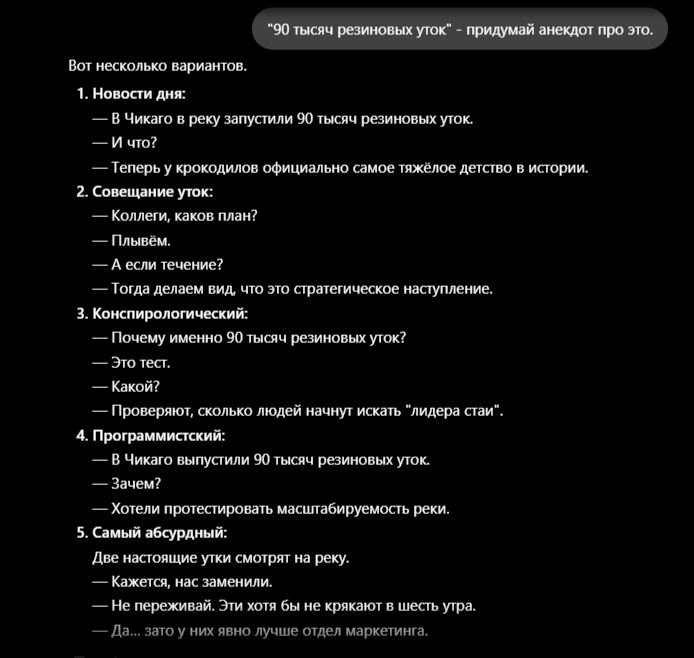 "90 тысяч резиновых уток" - придумай анекдот про это.

Вот несколько вариантов.

1. Новости дня:

— В Чикаго в реку запустили 90 тысяч резиновых уток.

— И что?

— Теперь у крокодилов официально самое тяжёлое детство в истории.

2. Совещание уток:

— Коллеги, каков план?

— Плывём.

— А если течение?

— Тогда делаем вид, что это стратегическое наступление.

3. Конспирологический:

— Почему именно 90 тысяч резиновых уток?

— Это тест.

— Какой?

— Проверяют, сколько людей начнут искать "лидера стаи".

4. Программистский:

— В Чикаго выпустили 90 тысяч резиновых уток.

— Зачем?

— Хотели протестировать масштабируемость реки.

5. Самый абсурдный:

Две настоящие утки смотрят на реку.

— Кажется, нас заменили.

— Не переживай. Эти хотя бы не крякают в шесть утра.

— Да... зато у них явно лучше отдел маркетинга.